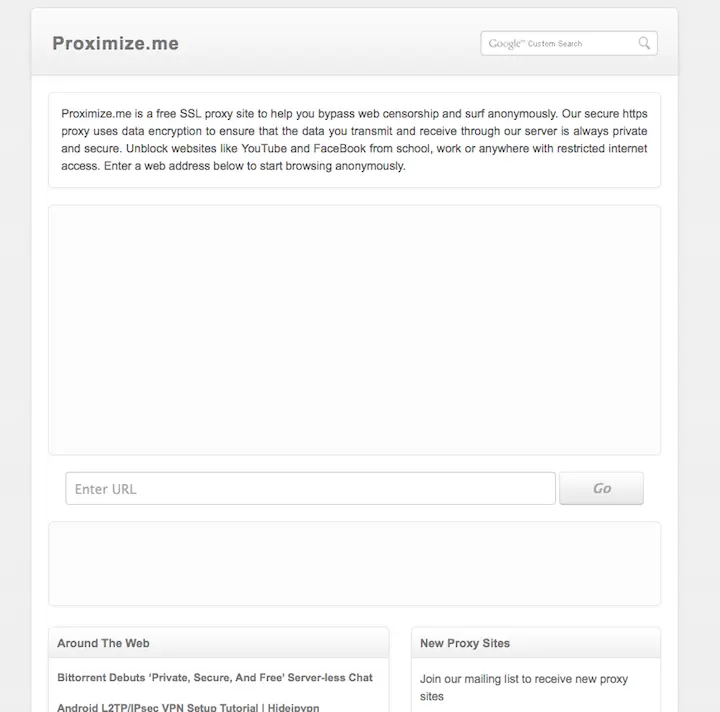 Proximize.me

Google™ Custom Search

Proximize.me is a free SSL proxy site to help you bypass web censorship and surf anonymously. Our secure https proxy uses data encryption to ensure that the data you transmit and receive through our server is always private and secure. Unblock websites like YouTube and FaceBook from school, work or anywhere with restricted internet access. Enter a web address below to start browsing anonymously.

Enter URL

Go

Around The Web

Bittorrent Debuts 'Private, Secure, And Free' Server-less Chat

Android L2TP/IPsec VPN Setup Tutorial | Hideipvpn

New Proxy Sites

Join our mailing list to receive new proxy sites